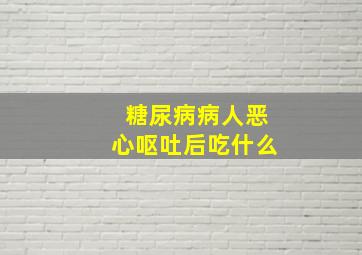 糖尿病病人恶心呕吐后吃什么